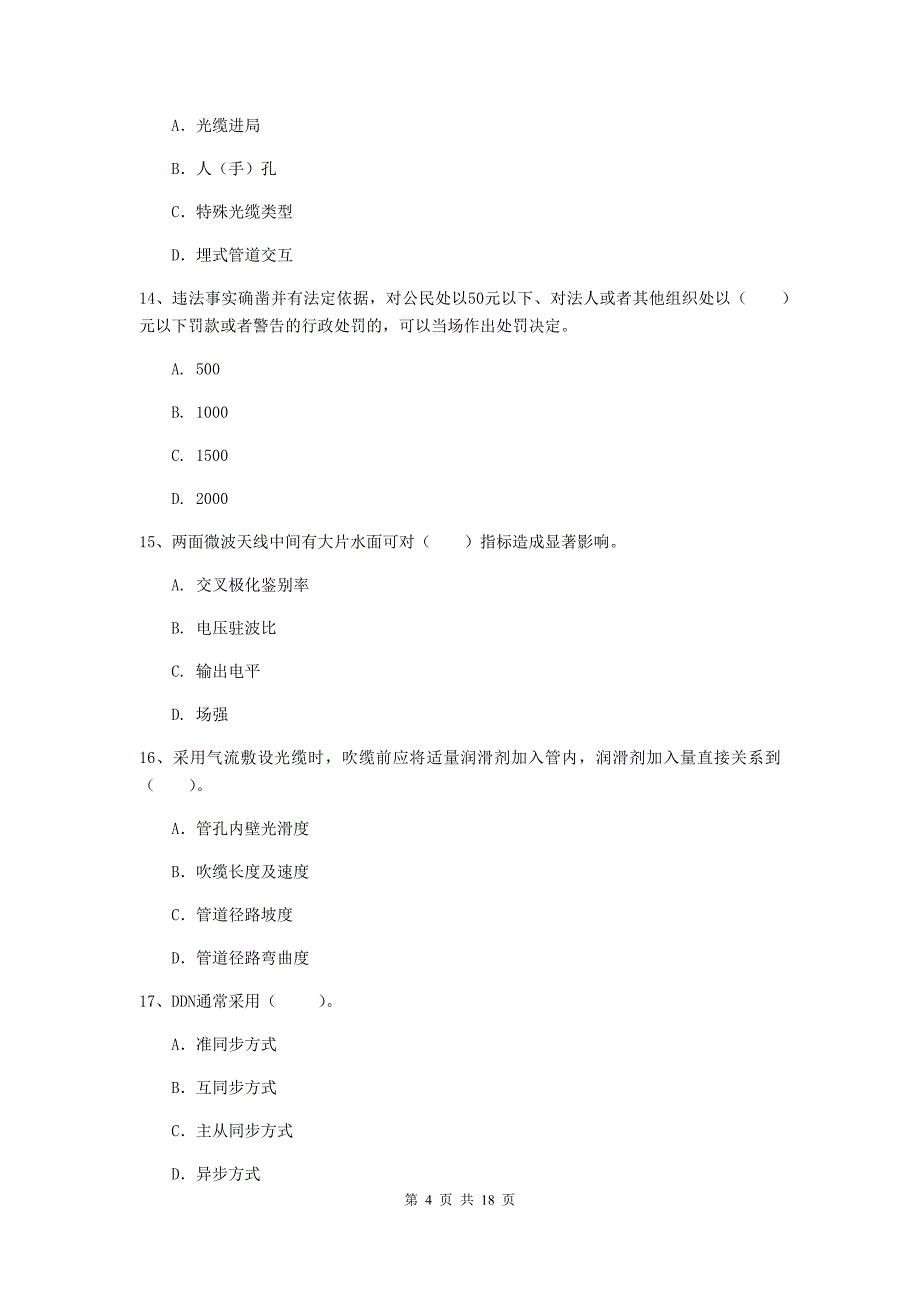 A. 光缆进局

B. 人（手）孔

C. 特殊光缆类型

D. 埋式管道交互

14、违法事实确凿并有法定依据，对公民处以50元以下、对法人或者其他组织处以（　　）元以下罚款或者警告的行政处罚的，可以当场作出处罚决定。

A. 500

B. 1000

C. 1500

D. 2000

15、两面微波天线中间有大片水面可对（　　）指标造成显著影响。

A. 交叉极化鉴别率

B. 电压驻波比

C. 输出电平

D. 场强

16、采用气流敷设光缆时，吹缆前应将适量润滑剂加入管内，润滑剂加入量直接关系到（　　）。

A. 管孔内壁光滑度

B. 吹缆长度及速度

C. 管道径路坡度

D. 管道径路弯曲度

17、DDN通常采用（　　）。

A. 准同步方式

B. 互同步方式

C. 主从同步方式

D. 异步方式

第 4 页 共 18 页